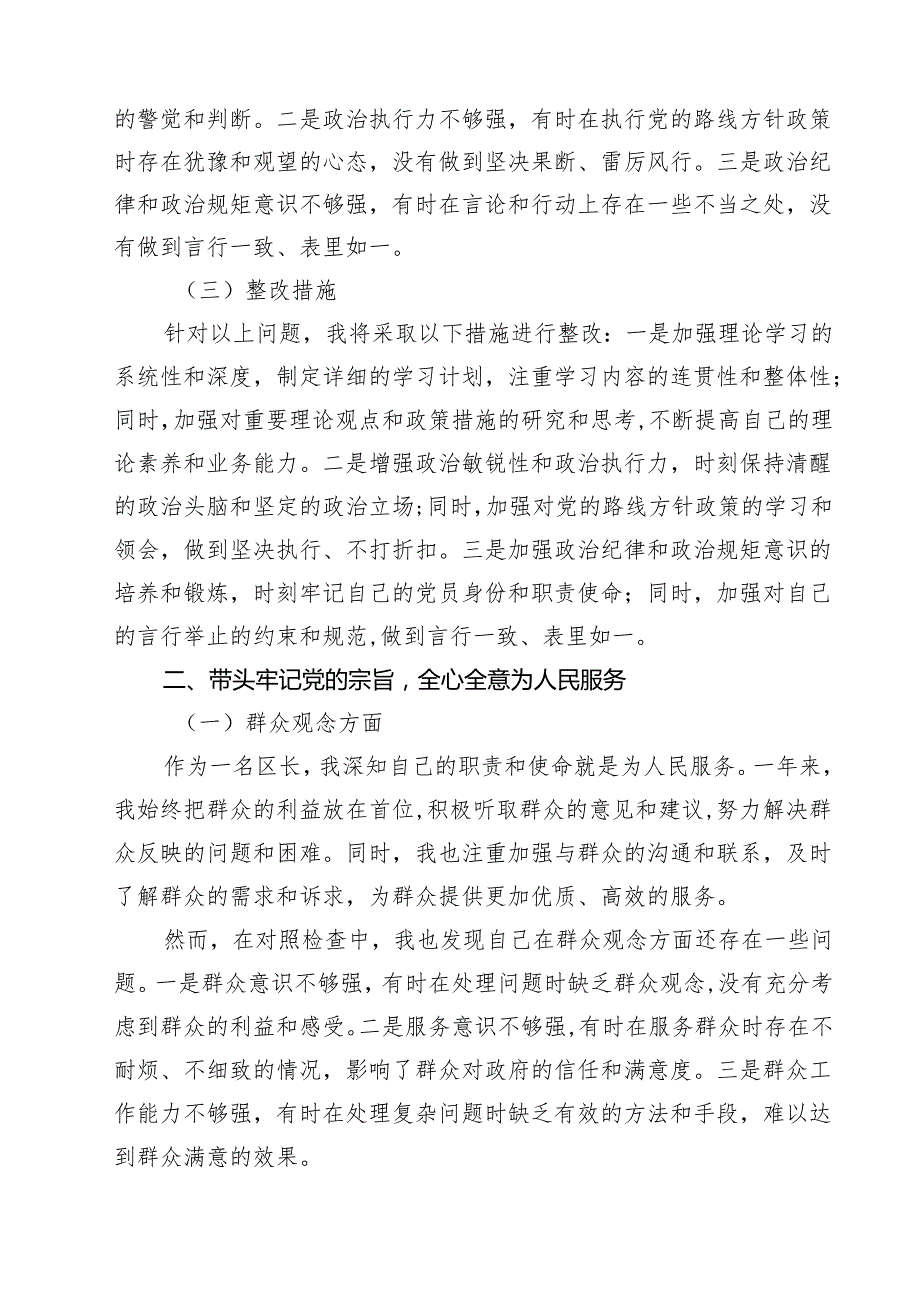 的警觉和判断。二是政治执行力不够强，有时在执行党的路线方针政策时存在犹豫和观望的心态，没有做到坚决果断、雷厉风行。三是政治纪律和政治规矩意识不够强，有时在言论和行动上存在一些不当之处，没有做到言行一致、表里如一。

（三）整改措施

针对以上问题，我将采取以下措施进行整改：一是加强理论学习的系统性和深度，制定详细的学习计划，注重学习内容的连贯性和整体性；同时，加强对重要理论观点和政策措施的研究和思考，不断提高自己的理论素养和业务能力。二是增强政治敏锐性和政治执行力，时刻保持清醒的政治头脑和坚定的政治立场；同时，加强对党的路线方针政策的学习和领会，做到坚决执行、不打折扣。三是加强政治纪律和政治规矩意识的培养和锻炼，时刻牢记自己的党员身份和职责使命；同时，加强对自己的言行举止的约束和规范，做到言行一致、表里如一。

二、带头牢记党的宗旨，全心全意为人民服务

（一）群众观念方面

作为一名区长，我深知自己的职责和使命就是为人民服务。一年来，我始终把群众的利益放在首位，积极听取群众的意见和建议，努力解决群众反映的问题和困难。同时，我也注重加强与群众的沟通和联系，及时了解群众的需求和诉求，为群众提供更加优质、高效的服务。

然而，在对照检查中，我也发现自己在群众观念方面还存在一些问题。一是群众意识不够强，有时在处理问题时缺乏群众观念，没有充分考虑到群众的利益和感受。二是服务意识不够强，有时在服务群众时存在不耐烦、不细致的情况，影响了群众对政府的信任和满意度。三是群众工作能力不够强，有时在处理复杂问题时缺乏有效的方法和手段，难以达到群众满意的效果。